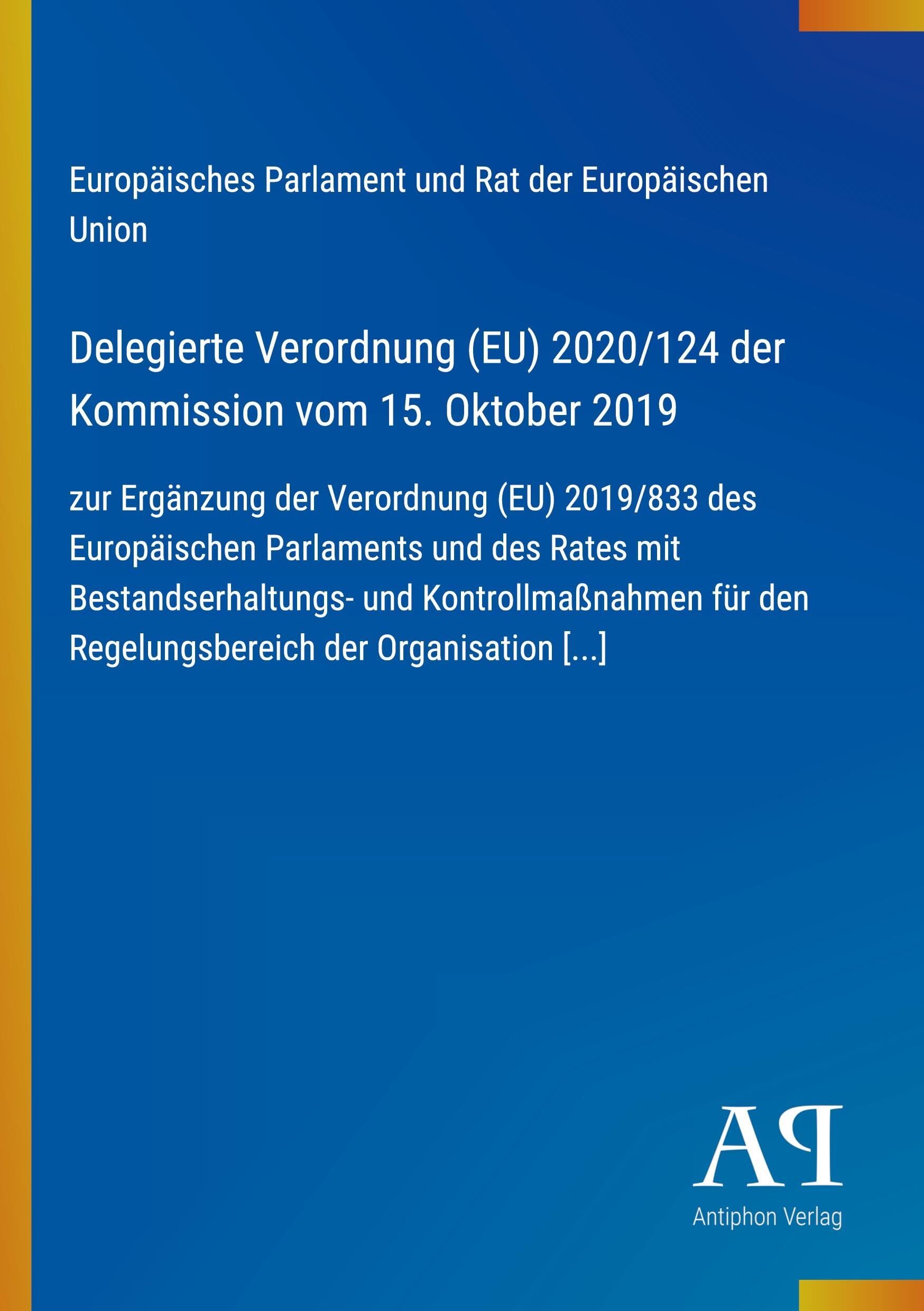 Europäisches Parlament und Rat der Europäischen Union

Delegierte Verordnung (EU) 2020/124 der Kommission vom 15. Oktober 2019

zur Ergänzung der Verordnung (EU) 2019/833 des Europäischen Parlaments und des Rates mit Bestandserhaltungs- und Kontrollmaßnahmen für den Regelungsbereich der Organisation [...]

AP

Antiphon Verlag